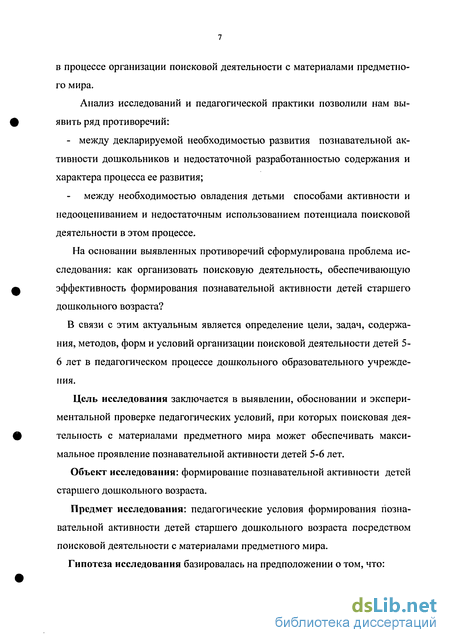 7

в процессе организации поисковой деятельности с материалами предметного мира.

Анализ исследований и педагогической практики позволили нам выявить ряд противоречий:

- между декларируемой необходимостью развития познавательной активности дошкольников и недостаточной разработанностью содержания и характера процесса ее развития;

- между необходимостью овладения детьми способами активности и недооцениванием и недостаточным использованием потенциала поисковой деятельности в этом процессе.

На основании выявленных противоречий сформулирована проблема исследования: как организовать поисковую деятельность, обеспечивающую эффективность формирования познавательной активности детей старшего дошкольного возраста?

В связи с этим актуальным является определение цели, задач, содержания, методов, форм и условий организации поисковой деятельности детей 5-6 лет в педагогическом процессе дошкольного образовательного учреждения.

Цель исследования заключается в выявлении, обосновании и экспериментальной проверке педагогических условий, при которых поисковая деятельность с материалами предметного мира может обеспечивать максимальное проявление познавательной активности детей 5-6 лет.

Объект исследования: формирование познавательной активности детей старшего дошкольного возраста.

Предмет исследования: педагогические условия формирования познавательной активности детей старшего дошкольного возраста посредством поисковой деятельности с материалами предметного мира.

Гипотеза исследования базировалась на предположении о том, что:

dsLib.net
библиотека диссертаций